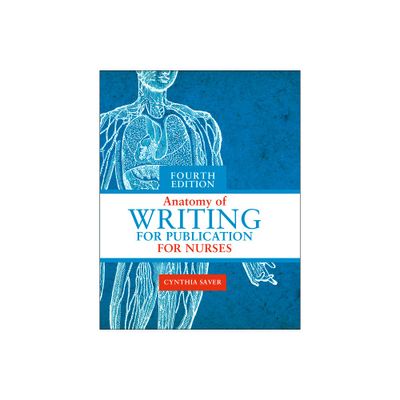 FOURTH EDITION

Anatomy of
WRITING
FOR PUBLICATION
FOR NURSES

CYNTHIA SAVER